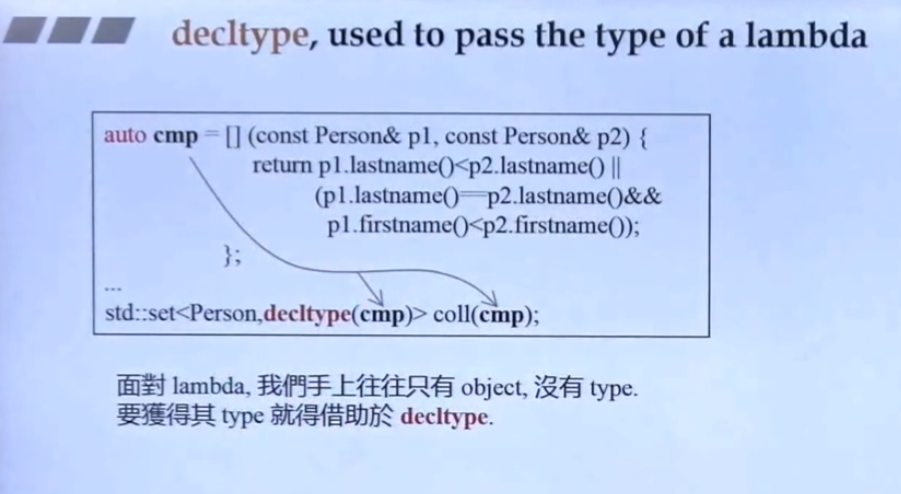 decltype, used to pass the type of a lambda

auto cmp = [] (const Person& p1, const Person& p2) {
return p1.lastname()<p2.lastname() ||
(p1.lastname()==p2.lastname()&&
p1.firstname()<p2.firstname());
};
...
std::set<Person,decltype(cmp)> coll(cmp);

面對lambda, 我們手上往往只有object, 沒有type.
要獲得其type就得借助於decltype.